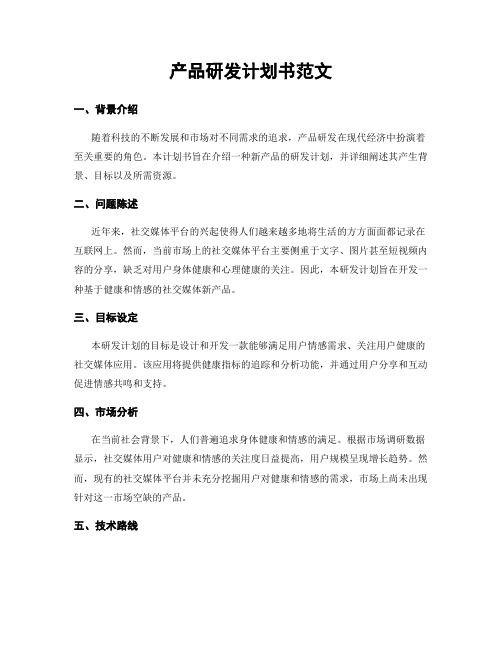 产品研发计划书范文

一、背景介绍

随着科技的不断发展和市场对不同需求的追求，产品研发在现代经济中扮演着至关重要的角色。本计划书旨在介绍一种新产品的研发计划，并详细阐述其产生背景、目标以及所需资源。

二、问题陈述

近年来，社交媒体平台的兴起使得人们越来越多地将生活的方方面面都记录在互联网上。然而，当前市场上的社交媒体平台主要侧重于文字、图片甚至短视频内容的分享，缺乏对用户身体健康和心理健康的关注。因此，本研发计划旨在开发一种基于健康和情感的社交媒体新产品。

三、目标设定

本研发计划的目标是设计和开发一款能够满足用户情感需求、关注用户健康的社交媒体应用。该应用将提供健康指标的追踪和分析功能，并通过用户分享和互动促进情感共鸣和支持。

四、市场分析

在当前社会背景下，人们普遍追求身体健康和情感的满足。根据市场调研数据显示，社交媒体用户对健康和情感的关注度日益提高，用户规模呈现增长趋势。然而，现有的社交媒体平台并未充分挖掘用户对健康和情感的需求，市场上尚未出现针对这一市场空缺的产品。

五、技术路线